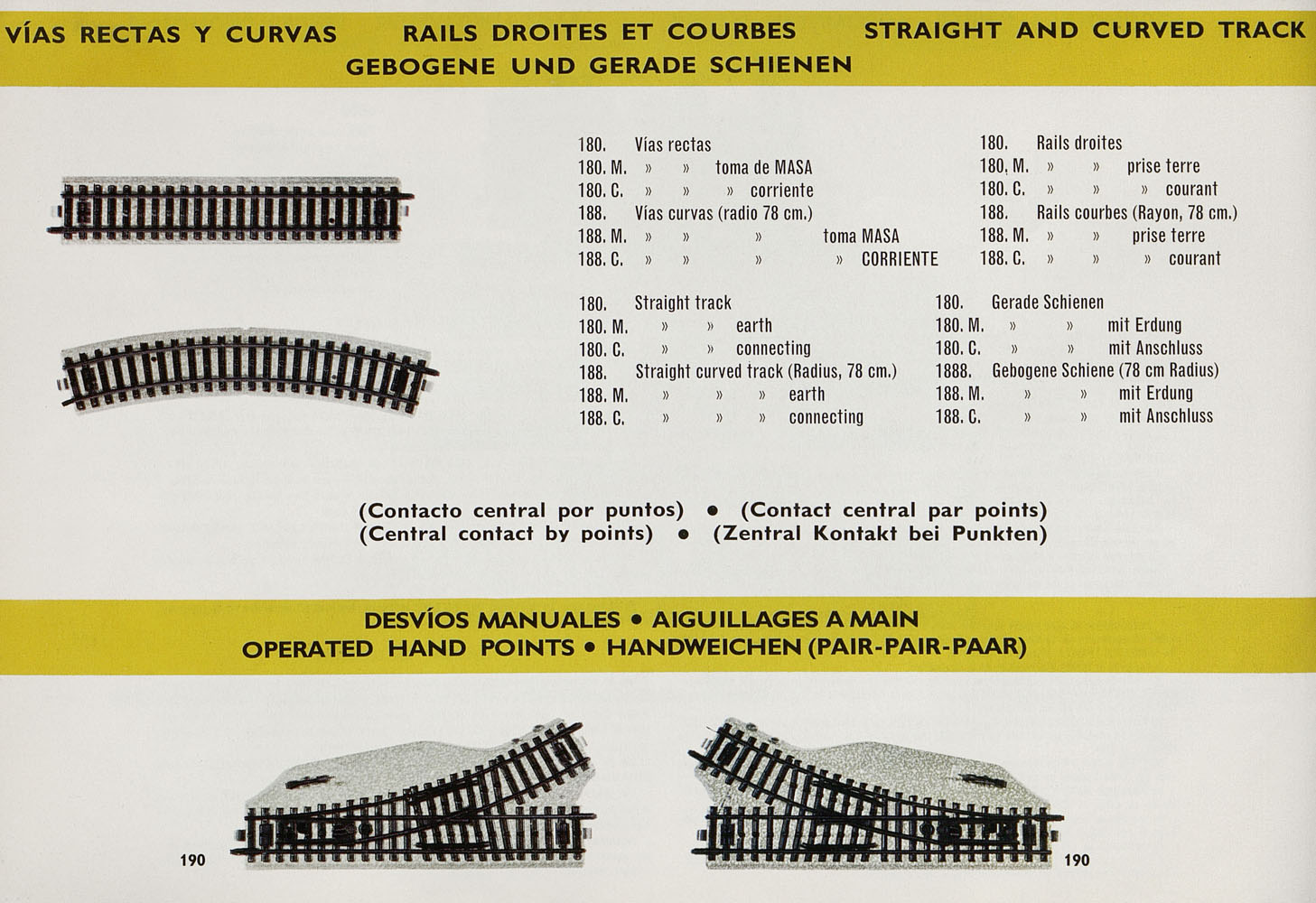 VÍAS RECTAS Y CURVAS RAILS DROITES ET COURBES STRAIGHT AND CURVED TRACK
GEBOGENE UND GERADE SCHIENEN

180. Vías rectas
180. M. » » toma de MASA
180. C. » » » corriente
188. Vías curvas (radio 78 cm.)
188. M. » » » toma MASA
188. C. » » » » CORRIENTE

180. Rails droites
180. M. » » prise terre
180. C. » » » courant
188. Rails courbes (Rayon, 78 cm.)
188. M. » » prise terre
188. C. » » » courant

180. Straight track
180. M. » » earth
180. C. » » connecting
188. Straight curved track (Radius, 78 cm.)
188. M. » » » earth
188. C. » » » connecting

180. Gerade Schienen
180. M. » » mit Erdung
180. C. » » mit Anschluss
1888. Gebogene Schiene (78 cm Radius)
188. M. » » mit Erdung
188. C. » » mit Anschluss

(Contacto central por puntos) • (Contact central par points)
(Central contact by points) • (Zentral Kontakt bei Punkten)

DESVÍOS MANUALES • AIGUILLAGES A MAIN
OPERATED HAND POINTS • HANDWEICHEN (PAIR-PAIR-PAAR)

190

190